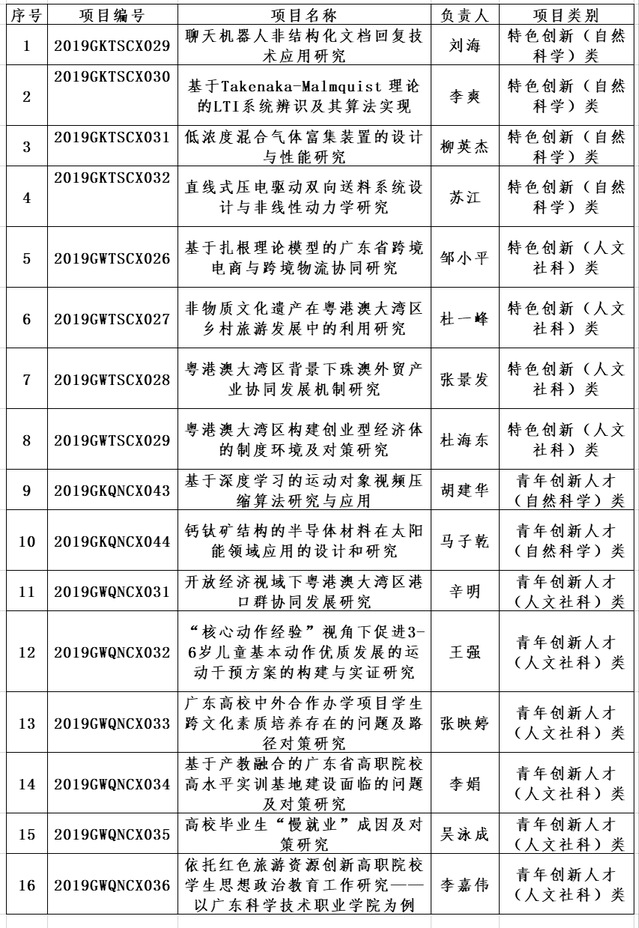 | 序号 | 项目编号 | 项目名称 | 负责人 | 项目类别 |
|---|---|---|---|---|
| 1 | 2019GKTSCX029 | 聊天机器人非结构化文档回复技术应用研究 | 刘海 | 特色创新（自然科学）类 |
| 2 | 2019GKTSCX030 | 基于Takenaka-Malmquist 理论的LTI系统辨识及其算法实现 | 李爽 | 特色创新（自然科学）类 |
| 3 | 2019GKTSCX031 | 低浓度混合气体富集装置的设计与性能研究 | 柳英杰 | 特色创新（自然科学）类 |
| 4 | 2019GKTSCX032 | 直线式压电驱动双向送料系统设计与非线性动力学研究 | 苏江 | 特色创新（自然科学）类 |
| 5 | 2019GWTSCX026 | 基于扎根理论模型的广东省跨境电商与跨境物流协同研究 | 邹小平 | 特色创新（人文社科）类 |
| 6 | 2019GWTSCX027 | 非物质文化遗产在粤港澳大湾区乡村旅游发展中的利用研究 | 杜一峰 | 特色创新（人文社科）类 |
| 7 | 2019GWTSCX028 | 粤港澳大湾区背景下珠澳外贸产业协同发展机制研究 | 张景发 | 特色创新（人文社科）类 |
| 8 | 2019GWTSCX029 | 粤港澳大湾区构建创业型经济体的制度环境及对策研究 | 杜海东 | 特色创新（人文社科）类 |
| 9 | 2019GKQNCX043 | 基于深度学习的运动对象视频压缩算法研究与应用 | 胡建华 | 青年创新人才（自然科学）类 |
| 10 | 2019GKQNCX044 | 钙钛矿结构的半导体材料在太阳能领域应用的设计和研究 | 马子乾 | 青年创新人才（自然科学）类 |
| 11 | 2019GWQNCX031 | 开放经济视域下粤港澳大湾区港口群协同发展研究 | 辛明 | 青年创新人才（人文社科）类 |
| 12 | 2019GWQNCX032 | “核心动作经验”视角下促进3-6岁儿童基本动作优质发展的运动干预方案的构建与实证研究 | 王强 | 青年创新人才（人文社科）类 |
| 13 | 2019GWQNCX033 | 广东高校中外合作办学项目学生跨文化素质培养存在的问题及路径对策研究 | 张映婷 | 青年创新人才（人文社科）类 |
| 14 | 2019GWQNCX034 | 基于产教融合的广东省高职院校高水平实训基地建设面临的问题及对策研究 | 李娟 | 青年创新人才（人文社科）类 |
| 15 | 2019GWQNCX035 | 高校毕业生“慢就业”成因及对策研究 | 吴泳成 | 青年创新人才（人文社科）类 |
| 16 | 2019GWQNCX036 | 依托红色旅游资源创新高职院校学生思想政治教育工作研究——以广东科学技术职业学院为例 | 李嘉伟 | 青年创新人才（人文社科）类 |